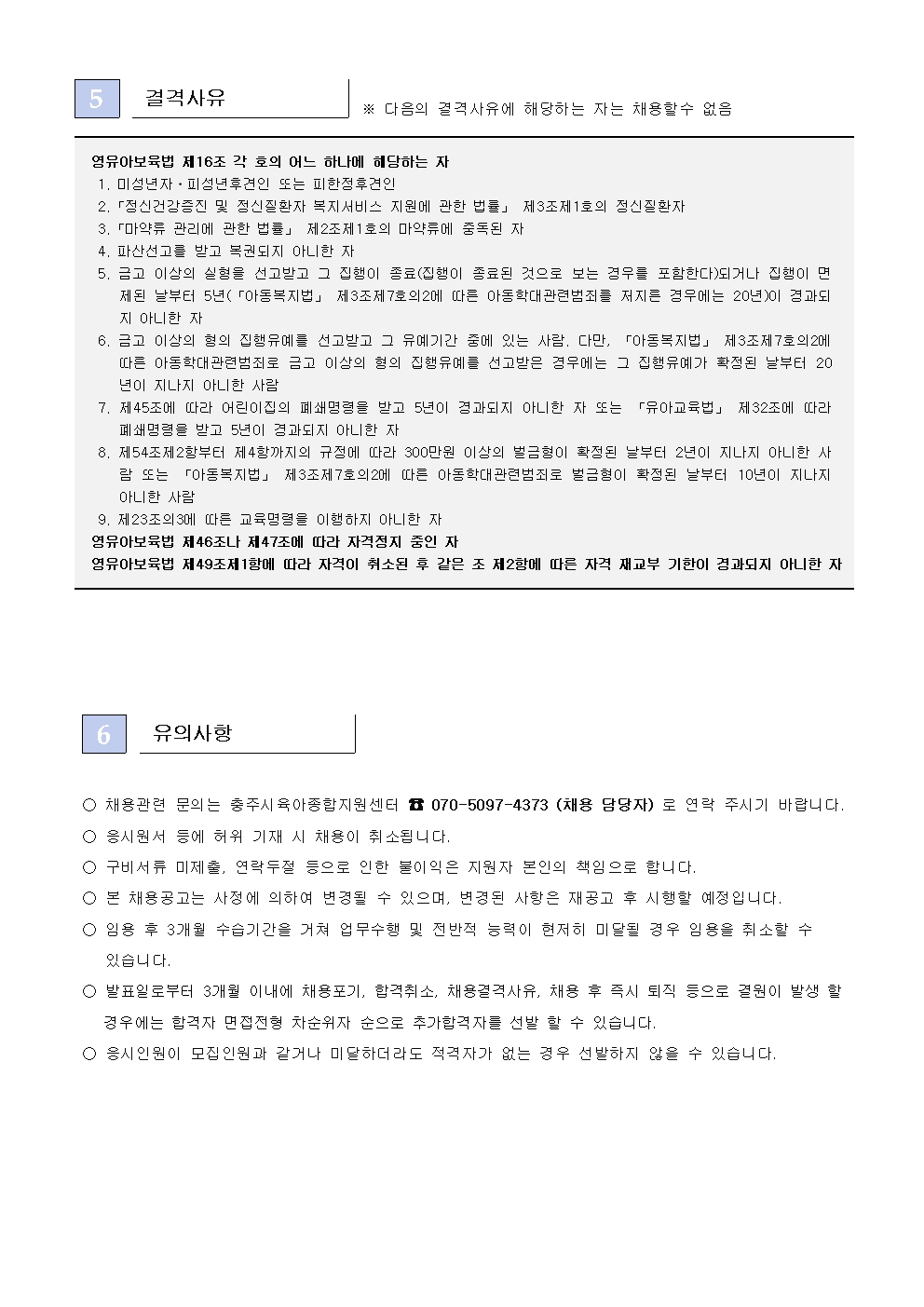 5 결격사유

※ 다음의 결격사유에 해당하는 자는 채용할수 없음

영유아보육법 제16조 각 호의 어느 하나에 해당하는 자
1. 미성년자·피성년후견인 또는 피한정후견인
2. 「정신건강증진 및 정신질환자 복지서비스 지원에 관한 법률」 제3조제1호의 정신질환자
3. 「마약류 관리에 관한 법률」 제2조제1호의 마약류에 중독된 자
4. 파산선고를 받고 복권되지 아니한 자
5. 금고 이상의 실형을 선고받고 그 집행이 종료(집행이 종료된 것으로 보는 경우를 포함한다)되거나 집행이 면제된 날부터 5년(「아동복지법」 제3조제7호의2에 따른 아동학대관련범죄를 저지른 경우에는 20년)이 경과되지 아니한 자
6. 금고 이상의 형의 집행유예를 선고받고 그 유예기간 중에 있는 사람. 다만, 「아동복지법」 제3조제7호의2에 따른 아동학대관련범죄로 금고 이상의 형의 집행유예를 선고받은 경우에는 그 집행유예가 확정된 날부터 20년이 지나지 아니한 사람
7. 제45조에 따라 어린이집의 폐쇄명령을 받고 5년이 경과되지 아니한 자 또는 「유아교육법」 제32조에 따라 폐쇄명령을 받고 5년이 경과되지 아니한 자
8. 제54조제2항부터 제4항까지의 규정에 따라 300만원 이상의 벌금형이 확정된 날부터 2년이 지나지 아니한 사람 또는 「아동복지법」 제3조제7호의2에 따른 아동학대관련범죄로 벌금형이 확정된 날부터 10년이 지나지 아니한 사람
9. 제23조의3에 따른 교육명령을 이행하지 아니한 자
영유아보육법 제46조나 제47조에 따라 자격정지 중인 자
영유아보육법 제49조제1항에 따라 자격이 취소된 후 같은 조 제2항에 따른 자격 재교부 기한이 경과되지 아니한 자

6 유의사항

○ 채용관련 문의는 충주시육아종합지원센터 ☎ 070-5097-4373 (채용 담당자) 로 연락 주시기 바랍니다.
○ 응시원서 등에 허위 기재 시 채용이 취소됩니다.
○ 구비서류 미제출, 연락두절 등으로 인한 불이익은 지원자 본인의 책임으로 합니다.
○ 본 채용공고는 사정에 의하여 변경될 수 있으며, 변경된 사항은 재공고 후 시행할 예정입니다.
○ 임용 후 3개월 수습기간을 거쳐 업무수행 및 전반적 능력이 현저히 미달될 경우 임용을 취소할 수 있습니다.
○ 발표일로부터 3개월 이내에 채용포기, 합격취소, 채용결격사유, 채용 후 즉시 퇴직 등으로 결원이 발생 할 경우에는 합격자 면접전형 차순위자 순으로 추가합격자를 선발 할 수 있습니다.
○ 응시인원이 모집인원과 같거나 미달하더라도 적격자가 없는 경우 선발하지 않을 수 있습니다.